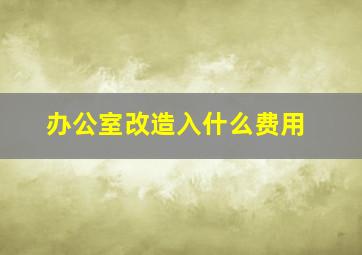 办公室改造入什么费用